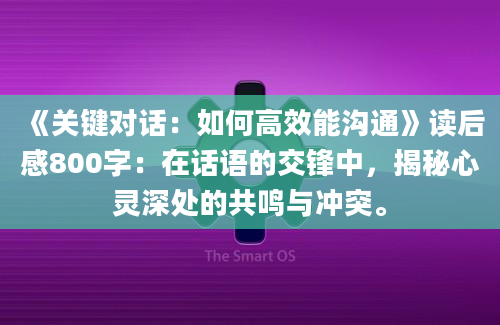 《关键对话：如何高效能沟通》读后感800字：在话语的交锋中，揭秘心灵深处的共鸣与冲突。

The Smart OS